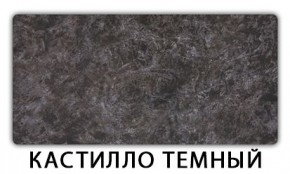 КАСТИЛЛО ТЕМНЫЙ